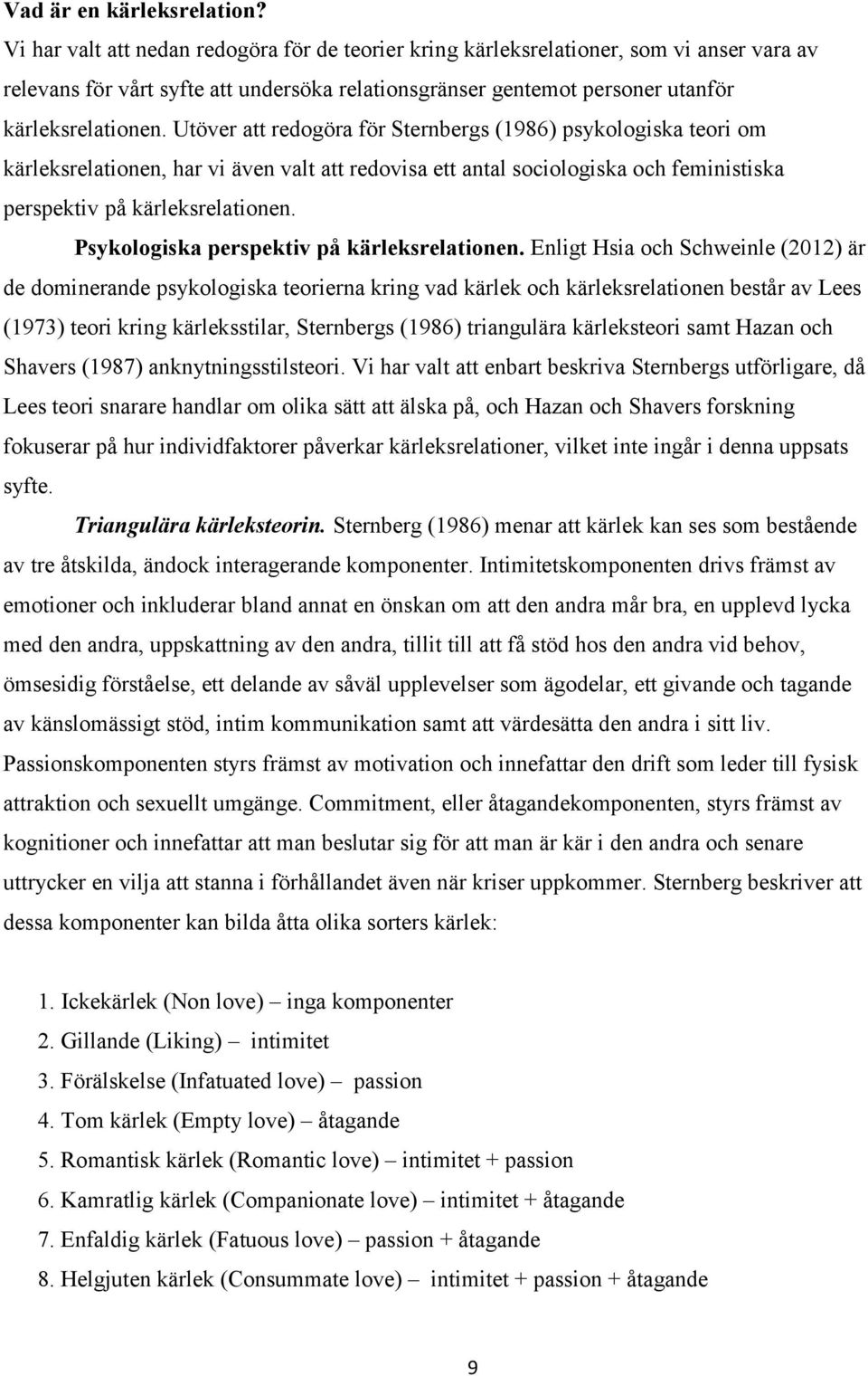 Vad är en kärleksrelation?
Vi har valt att nedan redogöra för de teorier kring kärleksrelationer, som vi anser vara av relevans för vårt syfte att undersöka relationsgränser gentemot personer utanför kärleksrelationen. Utöver att redogöra för Sternbergs (1986) psykologiska teori om kärleksrelationen, har vi även valt att redovisa ett antal sociologiska och feministiska perspektiv på kärleksrelationen.

Psykologiska perspektiv på kärleksrelationen. Enligt Hsia och Schweinle (2012) är de dominerande psykologiska teorierna kring vad kärlek och kärleksrelationen består av Lees (1973) teori kring kärleksstilar, Sternbergs (1986) triangulära kärleksteori samt Hazan och Shavers (1987) anknytningsstilsteori. Vi har valt att enbart beskriva Sternbergs utförligare, då Lees teori snarare handlar om olika sätt att älska på, och Hazan och Shavers forskning fokuserar på hur individfaktorer påverkar kärleksrelationer, vilket inte ingår i denna uppsats syfte.

Triangulära kärleksteorin. Sternberg (1986) menar att kärlek kan ses som bestående av tre åtskilda, ändock interagerande komponenter. Intimitetskomponenten drivs främst av emotioner och inkluderar bland annat en önskan om att den andra mår bra, en upplevd lycka med den andra, uppskattning av den andra, tillit till att få stöd hos den andra vid behov, ömsesidig förståelse, ett delande av såväl upplevelser som ägodelar, ett givande och tagande av känslomässigt stöd, intim kommunikation samt att värdesätta den andra i sitt liv. Passionskomponenten styrs främst av motivation och innefattar den drift som leder till fysisk attraktion och sexuellt umgänge. Commitment, eller åtagandekomponenten, styrs främst av kognitioner och innefattar att man beslutar sig för att man är kär i den andra och senare uttrycker en vilja att stanna i förhållandet även när kriser uppkommer. Sternberg beskriver att dessa komponenter kan bilda åtta olika sorters kärlek:

1. Ickekärlek (Non love) – inga komponenter
2. Gillande (Liking) – intimitet
3. Förälskelse (Infatuated love) – passion
4. Tom kärlek (Empty love) – åtagande
5. Romantisk kärlek (Romantic love) – intimitet + passion
6. Kamratlig kärlek (Companionate love) – intimitet + åtagande
7. Enfaldig kärlek (Fatuous love) – passion + åtagande
8. Helgjuten kärlek (Consummate love) – intimitet + passion + åtagande

9